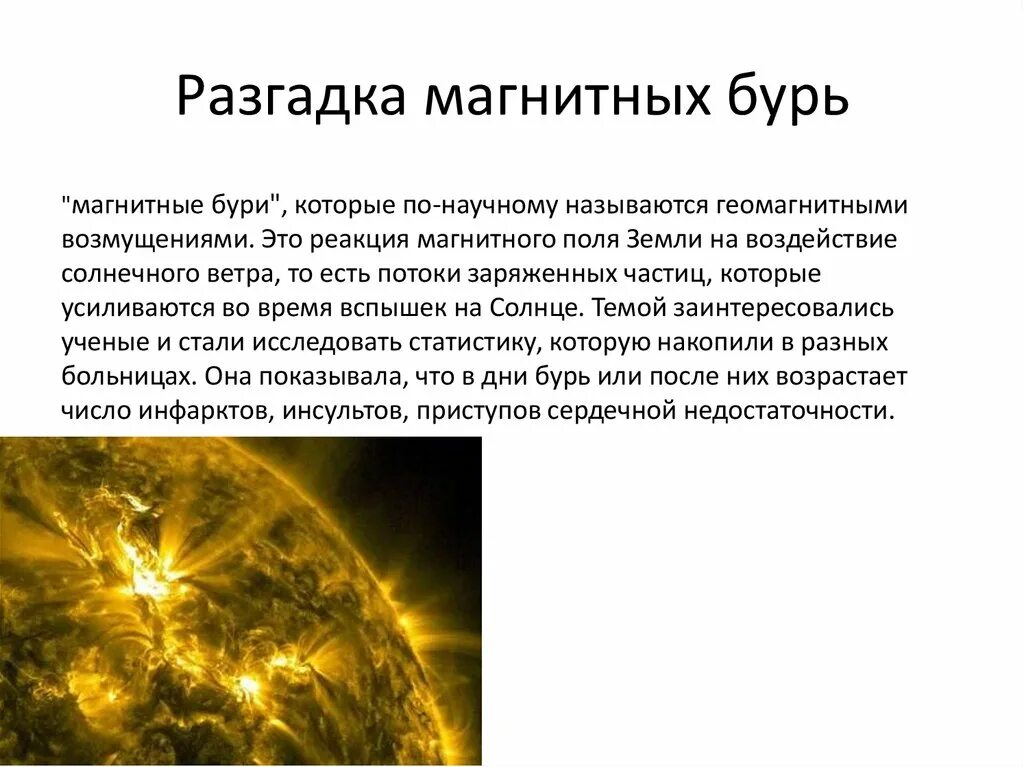 Разгадка магнитных бурь

"магнитные бури", которые по-научному называются геомагнитными возмущениями. Это реакция магнитного поля Земли на воздействие солнечного ветра, то есть потоки заряженных частиц, которые усиливаются во время вспышек на Солнце. Темой заинтересовались ученые и стали исследовать статистику, которую накопили в разных больницах. Она показывала, что в дни бурь или после них возрастает число инфарктов, инсультов, приступов сердечной недостаточности.